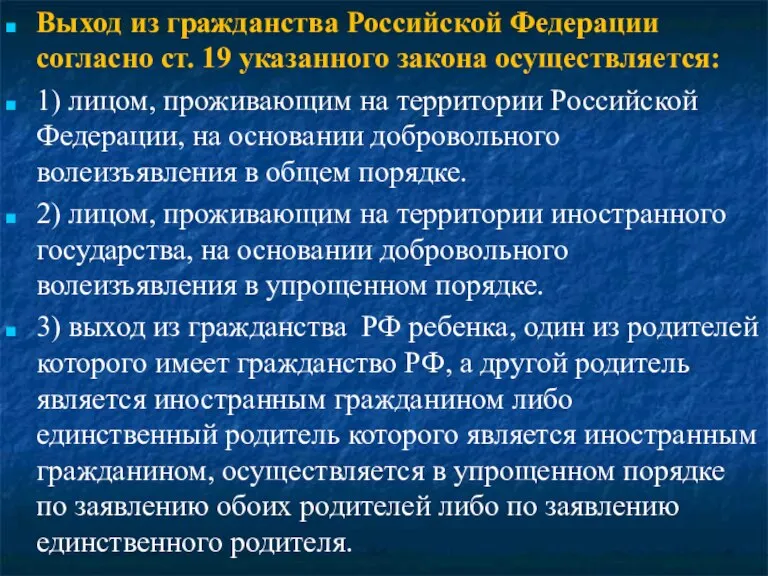 Выход из гражданства Российской Федерации согласно ст. 19 указанного закона осуществляется:

1) лицом, проживающим на территории Российской Федерации, на основании добровольного волеизъявления в общем порядке.

2) лицом, проживающим на территории иностранного государства, на основании добровольного волеизъявления в упрощенном порядке.

3) выход из гражданства РФ ребенка, один из родителей которого имеет гражданство РФ, а другой родитель является иностранным гражданином либо единственный родитель которого является иностранным гражданином, осуществляется в упрощенном порядке по заявлению обоих родителей либо по заявлению единственного родителя.